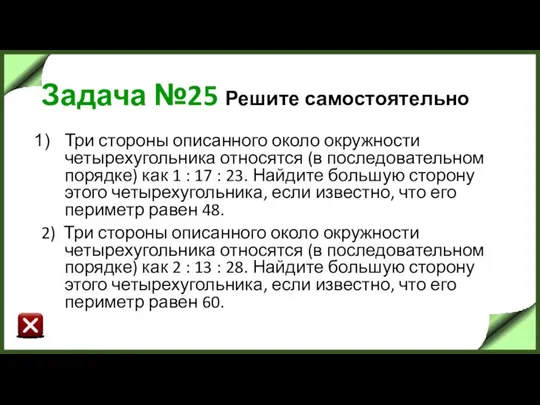 Задача №25 Решите самостоятельно

1) Три стороны описанного около окружности четырехугольника относятся (в последовательном порядке) как 1 : 17 : 23. Найдите большую сторону этого четырехугольника, если известно, что его периметр равен 48.

2) Три стороны описанного около окружности четырехугольника относятся (в последовательном порядке) как 2 : 13 : 28. Найдите большую сторону этого четырехугольника, если известно, что его периметр равен 60.